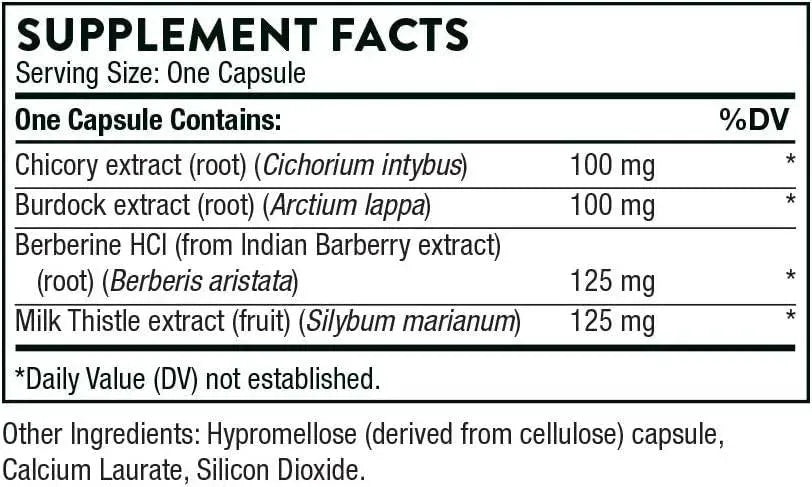 SUPPLEMENT FACTS
Serving Size: One Capsule

| One Capsule Contains: | | %DV |
|---|---|---|
| Chicory extract (root) (Cichorium intybus) | 100 mg | * |
| Burdock extract (root) (Arctium lappa) | 100 mg | * |
| Berberine HCl (from Indian Barberry extract) (root) (Berberis aristata) | 125 mg | * |
| Milk Thistle extract (fruit) (Silybum marianum) | 125 mg | * |

*Daily Value (DV) not established.

Other Ingredients: Hypromellose (derived from cellulose) capsule, Calcium Laurate, Silicon Dioxide.